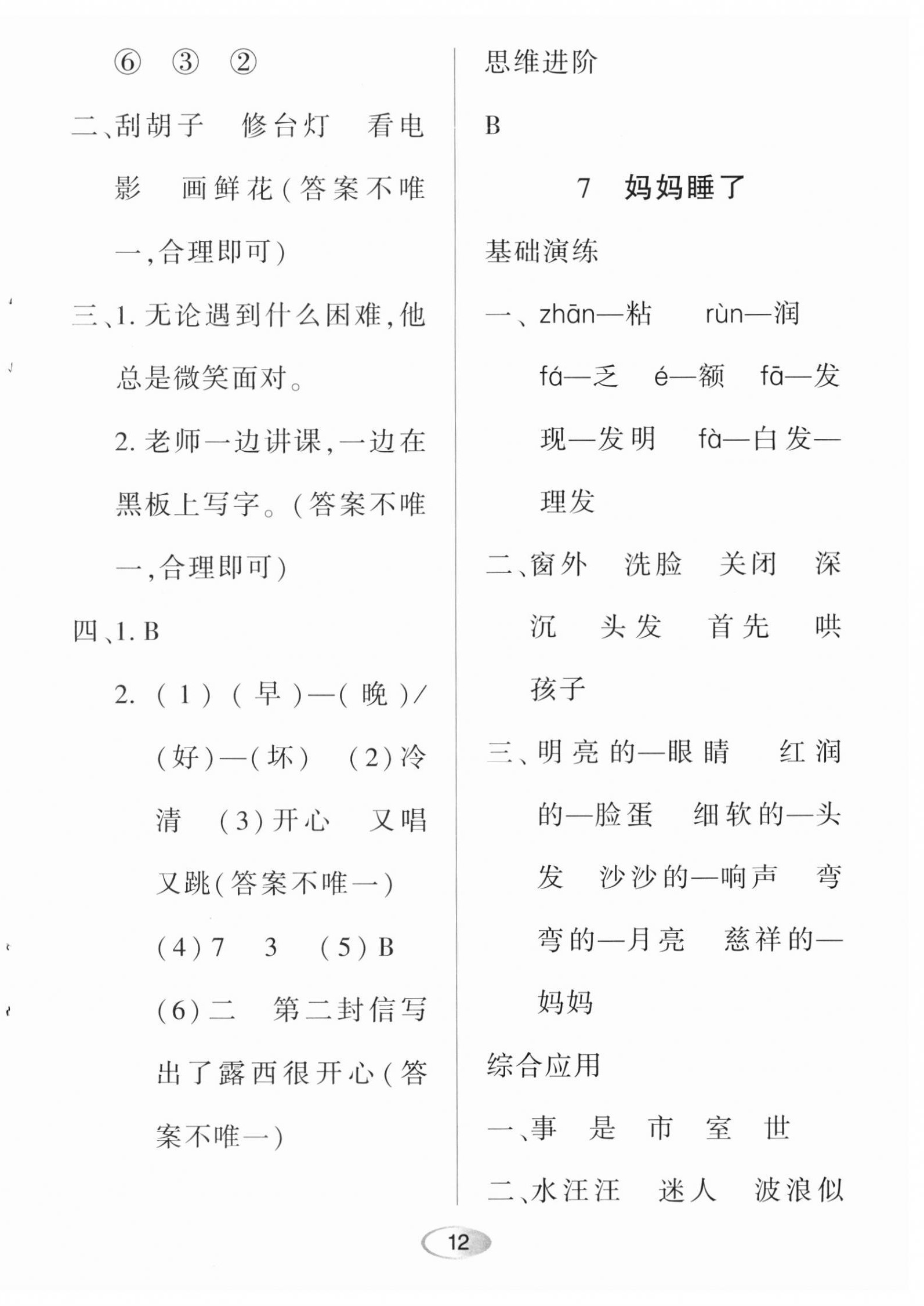 ⑥ ③ ②

二、刮胡子 修台灯 看电影 画鲜花(答案不唯一,合理即可)

三、1. 无论遇到什么困难,他总是微笑面对。

2. 老师一边讲课,一边在黑板上写字。(答案不唯一,合理即可)

四、1. B

2. (1)(早)—(晚)/(好)—(坏) (2)冷清 (3)开心 又唱又跳(答案不唯一)

(4)7 3 (5)B

(6)二 第二封信写出了露西很开心(答案不唯一)

思维进阶

B

7 妈妈睡了

基础演练

一、zhān—粘 rùn—润

fá—乏 é—额 fā—发现—发明 fà—白发—理发

二、窗外 洗脸 关闭 深沉 头发 首先 哄孩子

三、明亮的—眼睛 红润的—脸蛋 细软的—头发 沙沙的—响声 弯弯的—月亮 慈祥的—妈妈

综合应用

一、事 是 市 室 世

二、水汪汪 迷人 波浪似

12